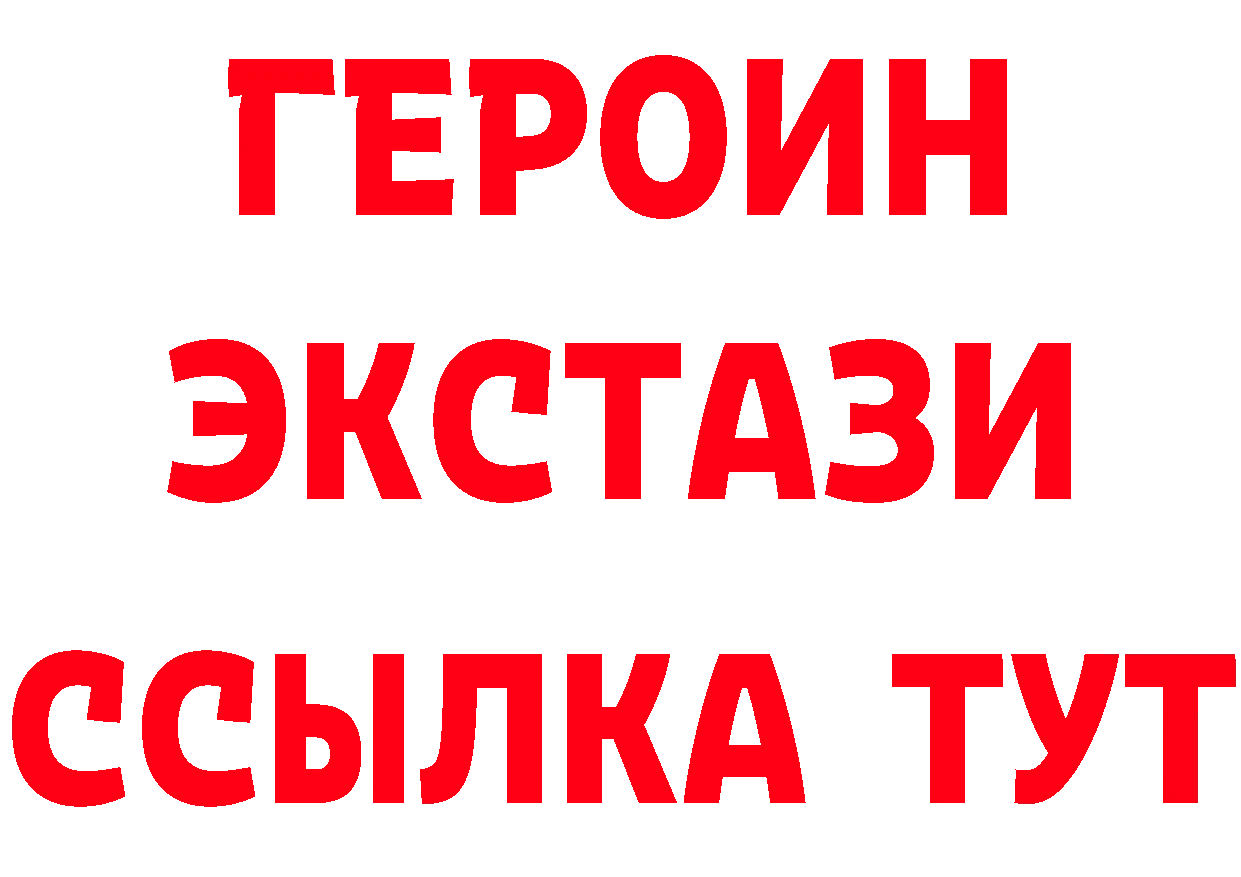 ГЕРОИН ЭКСТАЗИ ССЫЛКА ТУТ